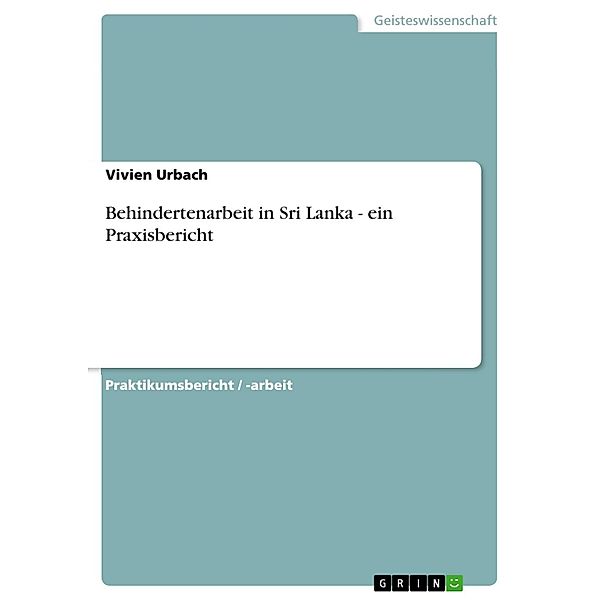 Geisteswissenschaft

Vivien Urbach

Behindertenarbeit in Sri Lanka - ein Praxisbericht

Praktikumsbericht / -arbeit

GRIN